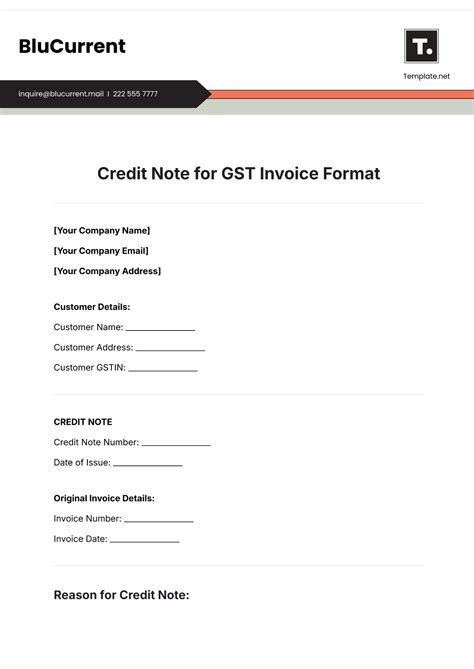 BluCurrent

T.
Template.net

inquire@blucurrent.mail | 222 555 7777

Credit Note for GST Invoice Format

[Your Company Name]
[Your Company Email]
[Your Company Address]

Customer Details:
Customer Name: ______________
Customer Address: ______________
Customer GSTIN: ______________

CREDIT NOTE
Credit Note Number: ______________
Date of Issue: ______________

Original Invoice Details:
Invoice Number: ______________
Invoice Date: ______________

Reason for Credit Note: